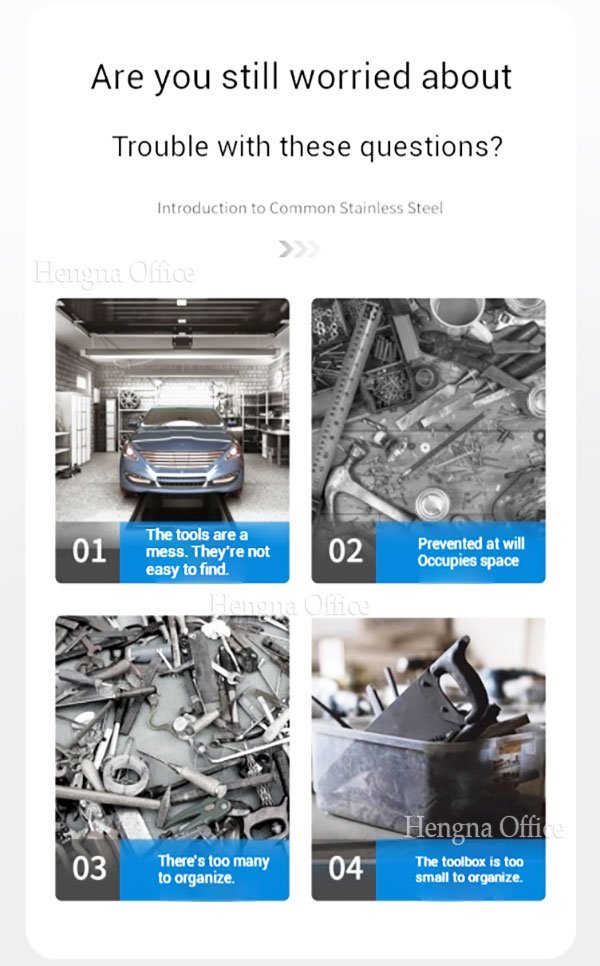 Are you still worried about

Trouble with these questions?

Introduction to Common Stainless Steel

01 The tools are a mess. They're not easy to find.

02 Prevented at will Occupies space

03 There's too many to organize.

04 The toolbox is too small to organize.

Hengna Office